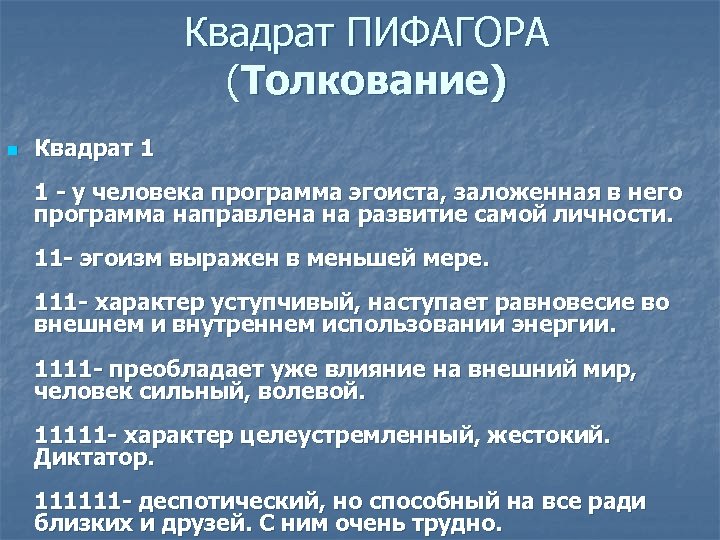 Квадрат ПИФАГОРА
(Толкование)

Квадрат 1

1 - у человека программа эгоиста, заложенная в него программа направлена на развитие самой личности.

11- эгоизм выражен в меньшей мере.

111- характер уступчивый, наступает равновесие во внешнем и внутреннем использовании энергии.

1111- преобладает уже влияние на внешний мир, человек сильный, волевой.

11111- характер целеустремленный, жестокий. Диктатор.

111111- деспотический, но способный на все ради близких и друзей. С ним очень трудно.